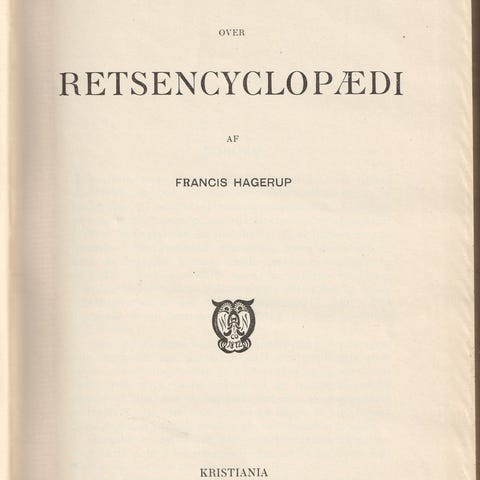 OVER

RETSENCYCLOPÆDI

AF

FRANCIS HAGERUP

KRISTIANIA